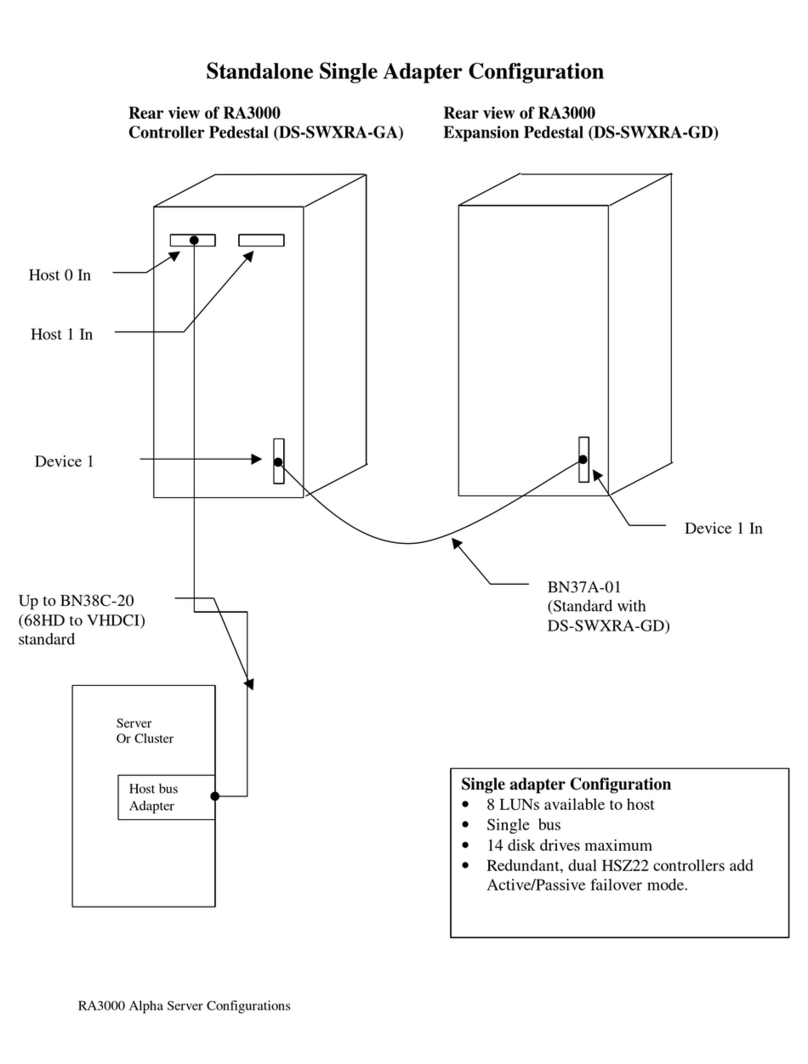 Standalone Single Adapter Configuration

Rear view of RA3000
Controller Pedestal (DS-SWXRA-GA)

Rear view of RA3000
Expansion Pedestal (DS-SWXRA-GD)

Host 0 In

Host 1 In

Device 1

Device 1 In

BN37A-01
(Standard with
DS-SWXRA-GD)

Up to BN38C-20
(68HD to VHDCI)
standard

Server
Or Cluster

Host bus
Adapter

Single adapter Configuration
• 8 LUNs available to host
• Single bus
• 14 disk drives maximum
• Redundant, dual HSZ22 controllers add Active/Passive failover mode.

RA3000 Alpha Server Configurations